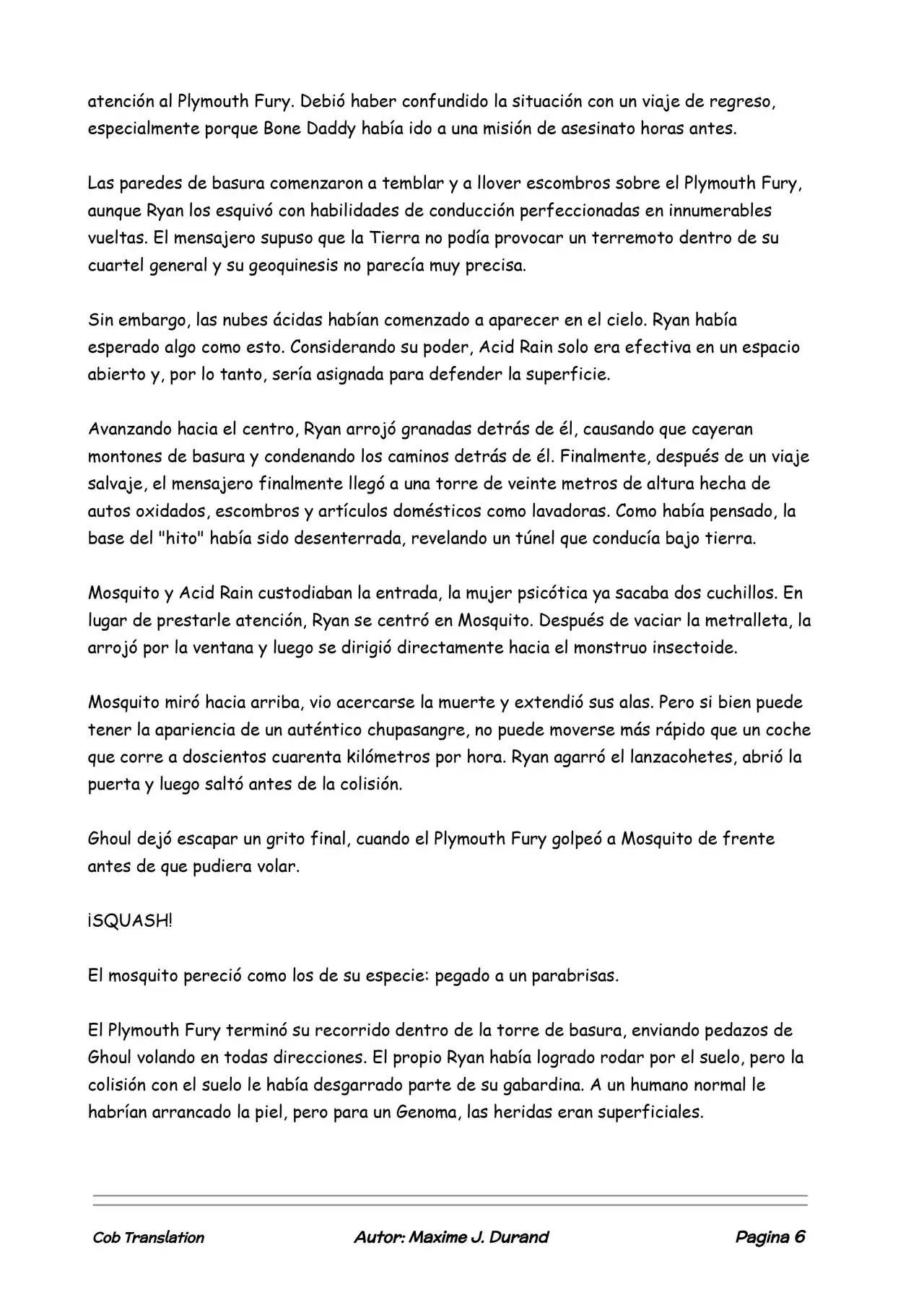 atención al Plymouth Fury. Debió haber confundido la situación con un viaje de regreso, especialmente porque Bone Daddy había ido a una misión de asesinato horas antes.

Las paredes de basura comenzaron a temblar y a llover escombros sobre el Plymouth Fury, aunque Ryan los esquivó con habilidades de conducción perfeccionadas en innumerables vueltas. El mensajero supuso que la Tierra no podía provocar un terremoto dentro de su cuartel general y su geoquinesis no parecía muy precisa.

Sin embargo, las nubes ácidas habían comenzado a aparecer en el cielo. Ryan había esperado algo como esto. Considerando su poder, Acid Rain solo era efectiva en un espacio abierto y, por lo tanto, sería asignada para defender la superficie.

Avanzando hacia el centro, Ryan arrojó granadas detrás de él, causando que cayeran montones de basura y condenando los caminos detrás de él. Finalmente, después de un viaje salvaje, el mensajero finalmente llegó a una torre de veinte metros de altura hecha de autos oxidados, escombros y artículos domésticos como lavadoras. Como había pensado, la base del "hito" había sido desenterrada, revelando un túnel que conducía bajo tierra.

Mosquito y Acid Rain custodiaban la entrada, la mujer psicótica ya sacaba dos cuchillos. En lugar de prestarle atención, Ryan se centró en Mosquito. Después de vaciar la metralleta, la arrojó por la ventana y luego se dirigió directamente hacia el monstruo insectoide.

Mosquito miró hacia arriba, vio acercarse la muerte y extendió sus alas. Pero si bien puede tener la apariencia de un auténtico chupasangre, no puede moverse más rápido que un coche que corre a doscientos cuarenta kilómetros por hora. Ryan agarró el lanzacohetes, abrió la puerta y luego saltó antes de la colisión.

Ghoul dejó escapar un grito final, cuando el Plymouth Fury golpeó a Mosquito de frente antes de que pudiera volar.

¡SQUASH!

El mosquito pereció como los de su especie: pegado a un parabrisas.

El Plymouth Fury terminó su recorrido dentro de la torre de basura, enviando pedazos de Ghoul volando en todas direcciones. El propio Ryan había logrado rodar por el suelo, pero la colisión con el suelo le había desgarrado parte de su gabardina. A un humano normal le habrían arrancado la piel, pero para un Genoma, las heridas eran superficiales.

Cob Translation Autor: Maxime J. Durand Pagina 6